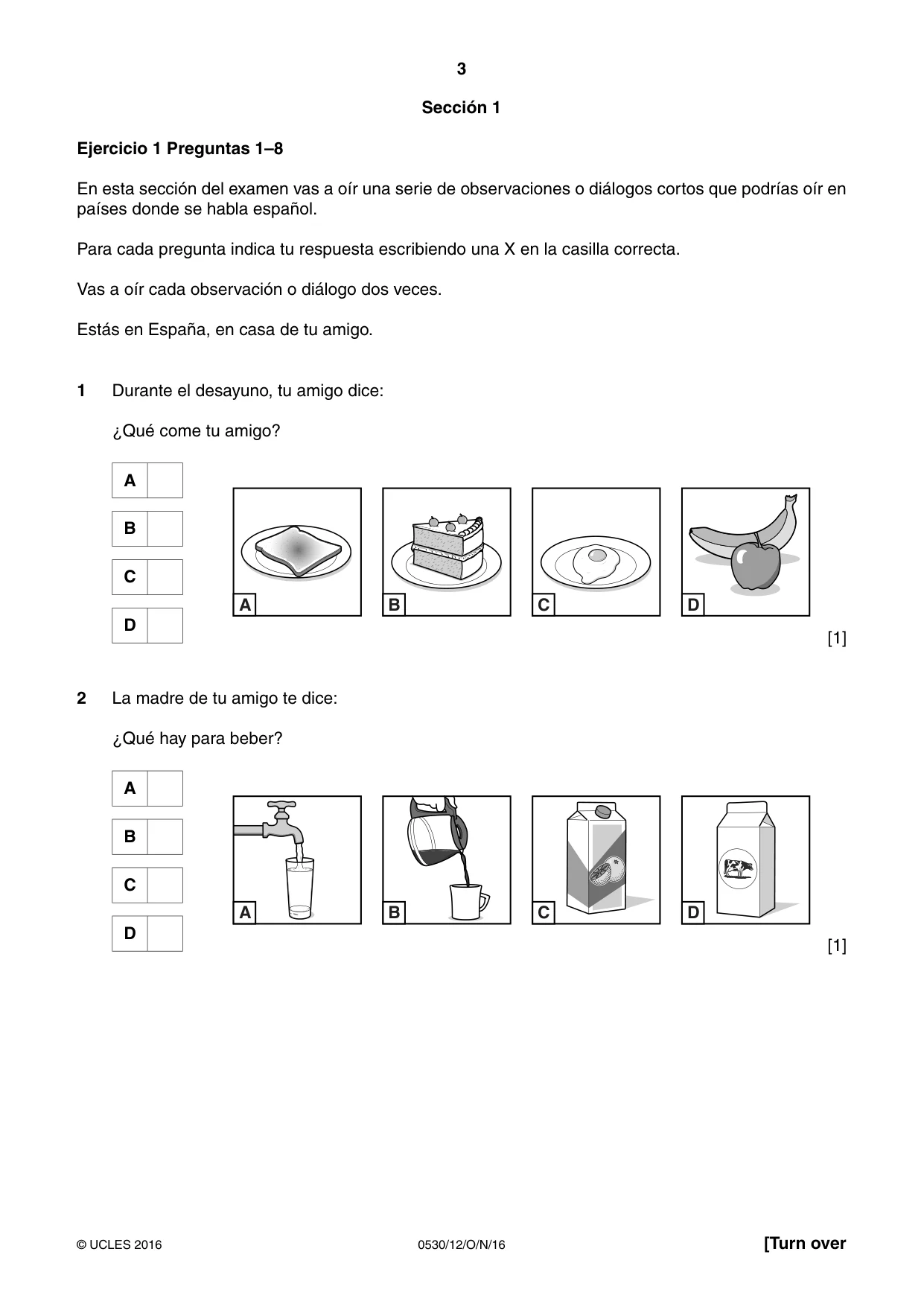 3

Sección 1

Ejercicio 1 Preguntas 1–8

En esta sección del examen vas a oír una serie de observaciones o diálogos cortos que podrías oír en países donde se habla español.

Para cada pregunta indica tu respuesta escribiendo una X en la casilla correcta.

Vas a oír cada observación o diálogo dos veces.

Estás en España, en casa de tu amigo.

1 Durante el desayuno, tu amigo dice:

¿Qué come tu amigo?

A ☐
B ☐
C ☐
D ☐

A
B
C
D

[1]

2 La madre de tu amigo te dice:

¿Qué hay para beber?

A ☐
B ☐
C ☐
D ☐

A
B
C
D

[1]

© UCLES 2016 0530/12/O/N/16 [Turn over